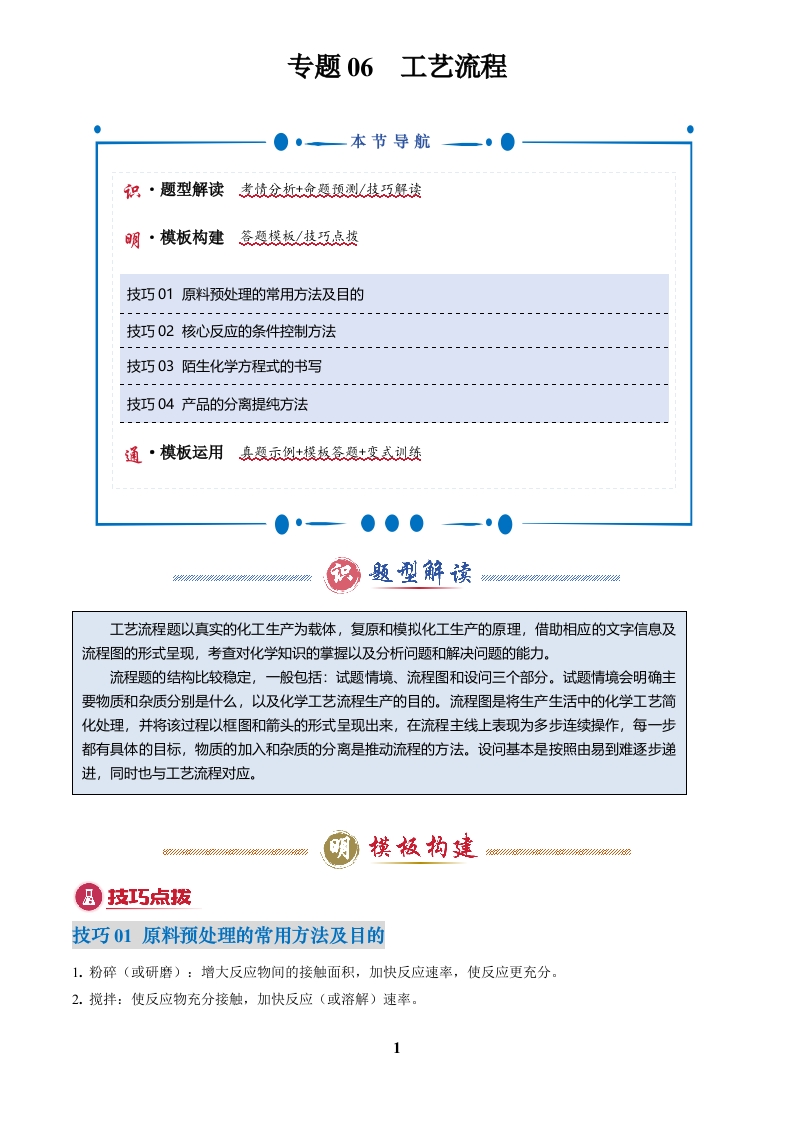 专题 06 工艺流程

本节导航

识 · 题型解读 考情分析+命题预测/技巧解读

明 · 模板构建 答题模板/技巧点拨

技巧 01 原料预处理的常用方法及目的

技巧 02 核心反应的条件控制方法

技巧 03 陌生化学方程式的书写

技巧 04 产品的分离提纯方法

通 · 模板运用 真题示例+模板答题+变式训练

识 题型解读

工艺流程题以真实的化工生产为载体，复原和模拟化工生产的原理，借助相应的文字信息及流程图的形式呈现，考查对化学知识的掌握以及分析问题和解决问题的能力。

流程题的结构比较稳定，一般包括：试题情境、流程图和设问三个部分。试题情境会明确主要物质和杂质分别是什么，以及化学工艺流程生产的目的。流程图是将生产生活中的化学工艺简化处理，并将该过程以框图和箭头的形式呈现出来，在流程主线上表现为多步连续操作，每一步都有具体的目标，物质的加入和杂质的分离是推动流程的方法。设问基本是按照由易到难逐步递进，同时也与工艺流程对应。

明 模板构建

技巧点拨

技巧 01 原料预处理的常用方法及目的

1. 粉碎（或研磨）：增大反应物间的接触面积，加快反应速率，使反应更充分。

2. 搅拌：使反应物充分接触，加快反应（或溶解）速率。

1